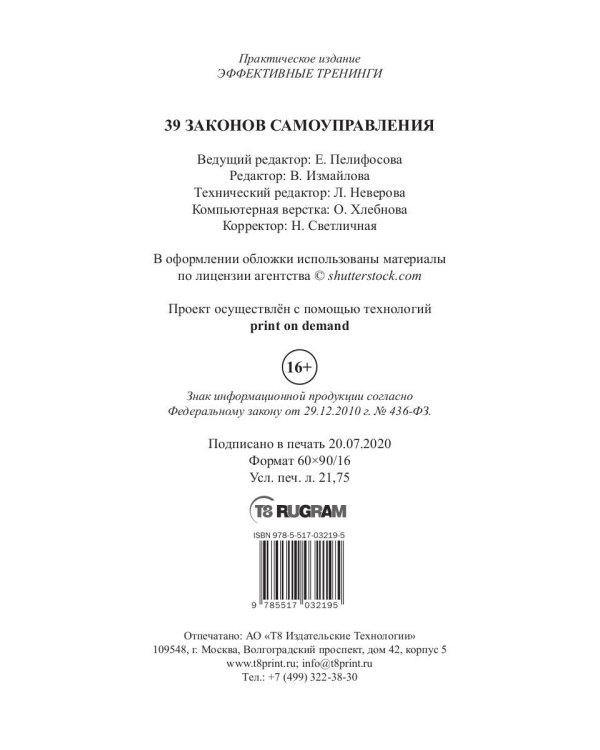 Практическое издание
ЭФФЕКТИВНЫЕ ТРЕНИНГИ

39 ЗАКОНОВ САМОУПРАВЛЕНИЯ

Ведущий редактор: Е. Пелифосова
Редактор: В. Измайлова
Технический редактор: Л. Неверова
Компьютерная верстка: О. Хлебнова
Корректор: Н. Светличная

В оформлении обложки использованы материалы по лицензии агентства © shutterstock.com

Проект осуществлён с помощью технологий
print on demand

16+

Знак информационной продукции согласно Федеральному закону от 29.12.2010 г. № 436-ФЗ.

Подписано в печать 20.07.2020
Формат 60×90/16
Усл. печ. л. 21,75

T8 RUGRAM

ISBN 978-5-517-03219-5

9 785517 032195

Отпечатано: АО «Т8 Издательские Технологии»
109548, г. Москва, Волгоградский проспект, дом 42, корпус 5
www.t8print.ru; info@t8print.ru
Тел.: +7 (499) 322-38-30